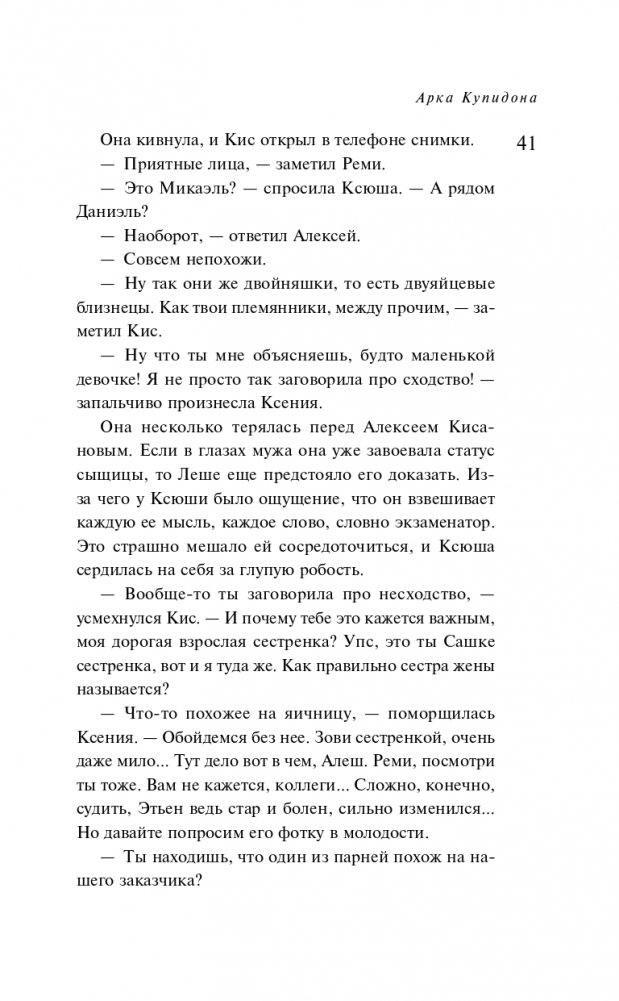 Арка Купидона

41

Она кивнула, и Кис открыл в телефоне снимки.

— Приятные лица, — заметил Реми.

— Это Микаэль? — спросила Ксюша. — А рядом Даниэль?

— Наоборот, — ответил Алексей.

— Совсем непохожи.

— Ну так они же двойняшки, то есть двуяйцевые близнецы. Как твои племянники, между прочим, — заметил Кис.

— Ну что ты мне объясняешь, будто маленькой девочке! Я не просто так заговорила про сходство! — запальчиво произнесла Ксения.

Она несколько терялась перед Алексеем Кисановым. Если в глазах мужа она уже завоевала статус сыщицы, то Леше еще предстояло его доказать. Из-за чего у Ксюши было ощущение, что он взвешивает каждую ее мысль, каждое слово, словно экзаменатор. Это страшно мешало ей сосредоточиться, и Ксюша сердилась на себя за глупую робость.

— Вообще-то ты заговорила про несходство, — усмехнулся Кис. — И почему тебе это кажется важным, моя дорогая взрослая сестренка? Упс, это ты Сашке сестренка, вот и я туда же. Как правильно сестра жены называется?

— Что-то похожее на яичницу, — поморщилась Ксения. — Обойдемся без нее. Зови сестренкой, очень даже мило... Тут дело вот в чем, Алеш. Реми, посмотри ты тоже. Вам не кажется, коллеги... Сложно, конечно, судить, Этьен ведь стар и болен, сильно изменился... Но давайте попросим его фотку в молодости.

— Ты находишь, что один из парней похож на нашего заказчика?